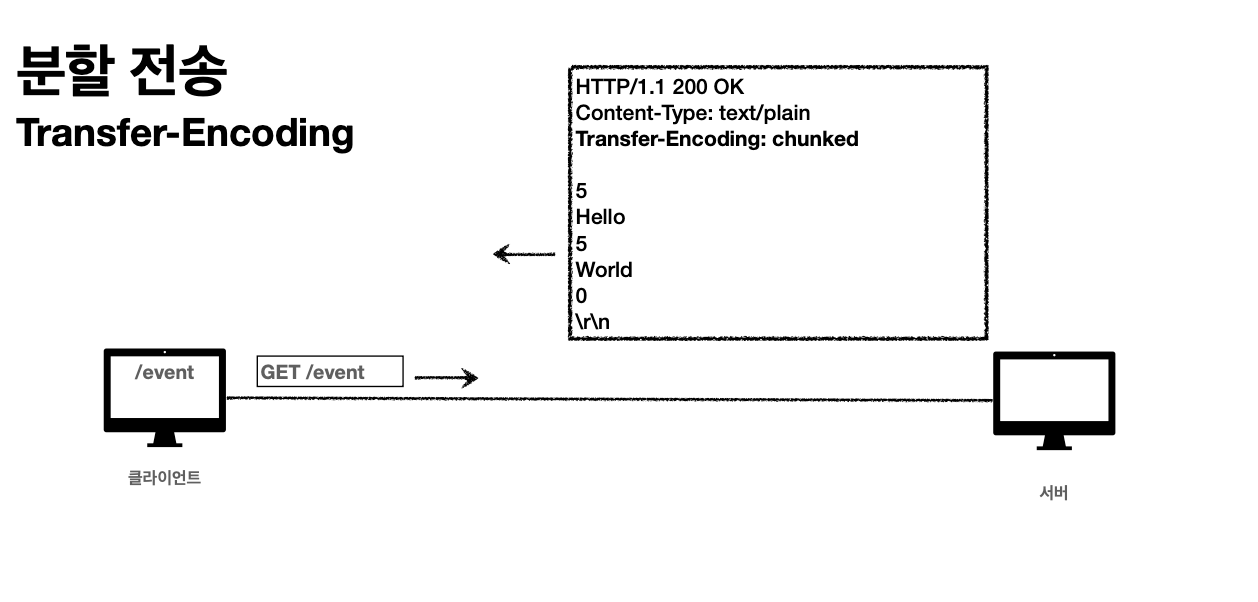 분할 전송
Transfer-Encoding

HTTP/1.1 200 OK
Content-Type: text/plain
Transfer-Encoding: chunked

5
Hello
5
World
0
\r\n

/event

GET /event

클라이언트

서버